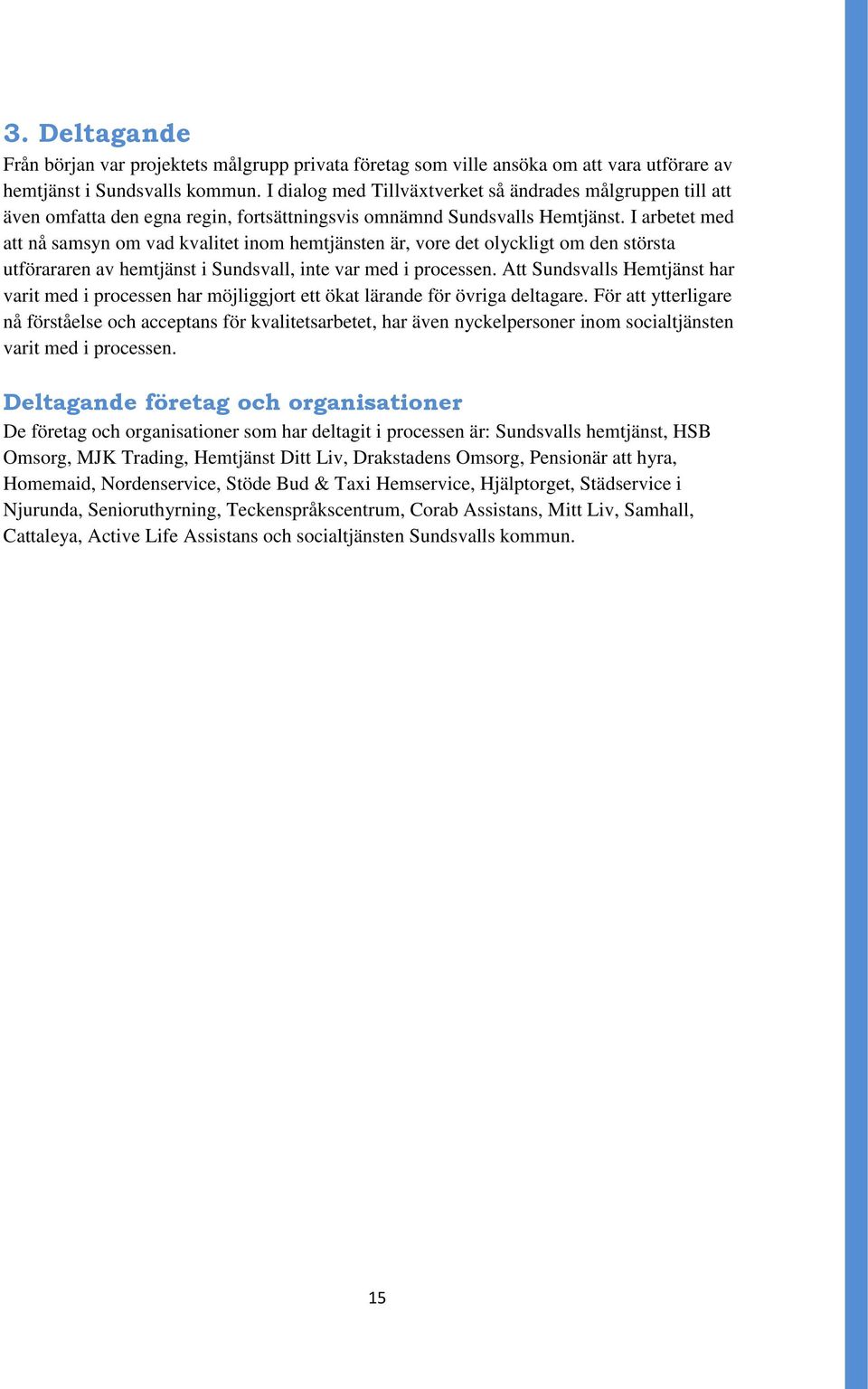 3. Deltagande

Från början var projektets målgrupp privata företag som ville ansöka om att vara utförare av hemtjänst i Sundsvalls kommun. I dialog med Tillväxtverket så ändrades målgruppen till att även omfatta den egna regin, fortsättningsvis omnämnd Sundsvalls Hemtjänst. I arbetet med att nå samsyn om vad kvalitet inom hemtjänsten är, vore det olyckligt om den största utförararen av hemtjänst i Sundsvall, inte var med i processen. Att Sundsvalls Hemtjänst har varit med i processen har möjliggjort ett ökat lärande för övriga deltagare. För att ytterligare nå förståelse och acceptans för kvalitetsarbetet, har även nyckelpersoner inom socialtjänsten varit med i processen.

Deltagande företag och organisationer

De företag och organisationer som har deltagit i processen är: Sundsvalls hemtjänst, HSB Omsorg, MJK Trading, Hemtjänst Ditt Liv, Drakstadens Omsorg, Pensionär att hyra, Homemaid, Nordenservice, Stöde Bud & Taxi Hemservice, Hjälptorget, Städservice i Njurunda, Senioruthyrning, Teckenspråkscentrum, Corab Assistans, Mitt Liv, Samhall, Cattaleya, Active Life Assistans och socialtjänsten Sundsvalls kommun.

15